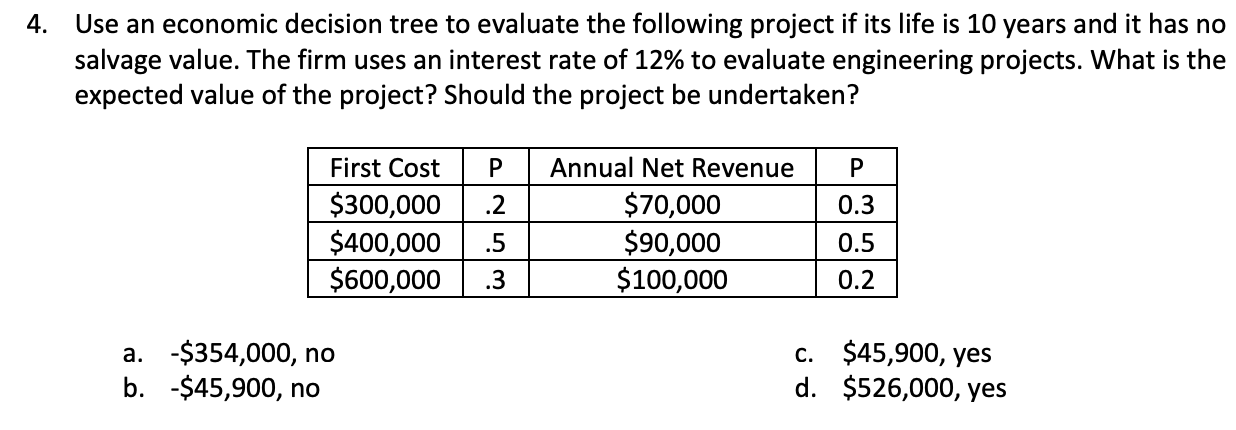 4. Use an economic decision tree to evaluate the following project if its life is 10 years and it has no salvage value. The firm uses an interest rate of 12% to evaluate engineering projects. What is the expected value of the project? Should the project be undertaken?

| First Cost | P | Annual Net Revenue | P |
|---|---|---|---|
| \$300,000 | .2 | \$70,000 | 0.3 |
| \$400,000 | .5 | \$90,000 | 0.5 |
| \$600,000 | .3 | \$100,000 | 0.2 |

a. -\$354,000, no
b. -\$45,900, no
c. \$45,900, yes
d. \$526,000, yes